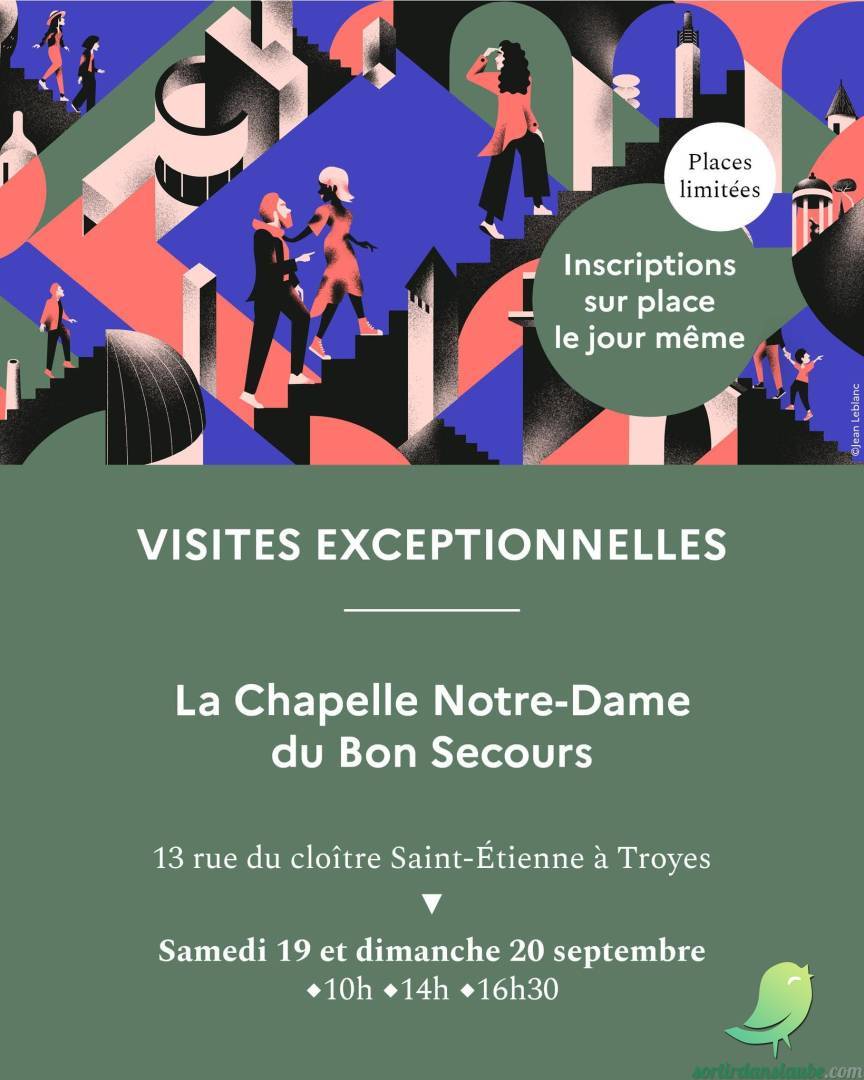 Places limitées

Inscriptions sur place le jour même

©Jean Leblanc

VISITES EXCEPTIONNELLES

La Chapelle Notre-Dame du Bon Secours

13 rue du cloître Saint-Étienne à Troyes

▼

Samedi 19 et dimanche 20 septembre

◆10h ◆14h ◆16h30

sortirdanslaube.com